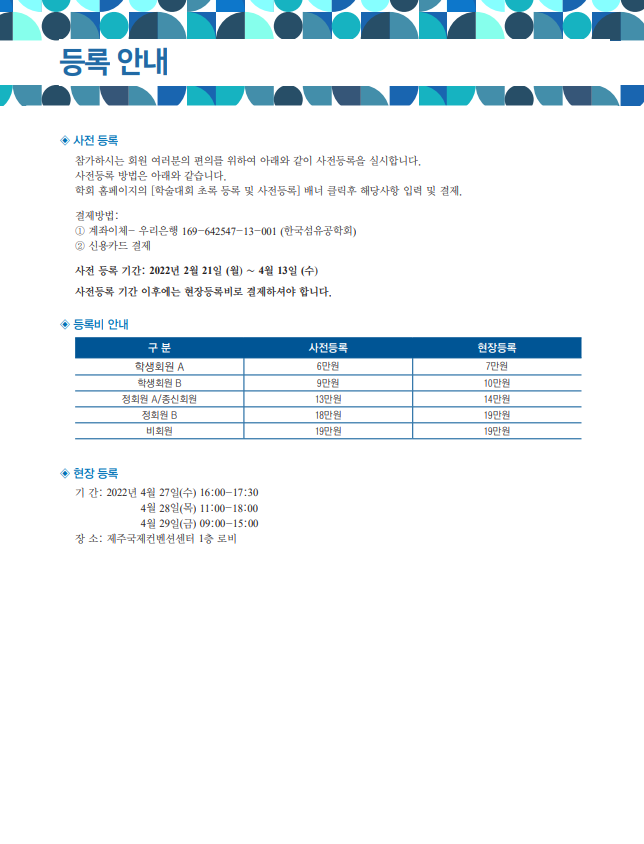 등록 안내

◈ 사전 등록

참가하시는 회원 여러분의 편의를 위하여 아래와 같이 사전등록을 실시합니다.
사전등록 방법은 아래와 같습니다.
학회 홈페이지의 [학술대회 초록 등록 및 사전등록] 배너 클릭후 해당사항 입력 및 결제.

결제방법:
① 계좌이체- 우리은행 169-642547-13-001 (한국섬유공학회)
② 신용카드 결제

사전 등록 기간: 2022년 2월 21일 (월) ~ 4월 13일 (수)

사전등록 기간 이후에는 현장등록비로 결제하셔야 합니다.

◈ 등록비 안내

| 구 분 | 사전등록 | 현장등록 |
|---|---|---|
| 학생회원 A | 6만원 | 7만원 |
| 학생회원 B | 9만원 | 10만원 |
| 정회원 A/종신회원 | 13만원 | 14만원 |
| 정회원 B | 18만원 | 19만원 |
| 비회원 | 19만원 | 19만원 |

◈ 현장 등록

기 간: 2022년 4월 27일(수) 16:00-17:30
4월 28일(목) 11:00-18:00
4월 29일(금) 09:00-15:00
장 소: 제주국제컨벤션센터 1층 로비